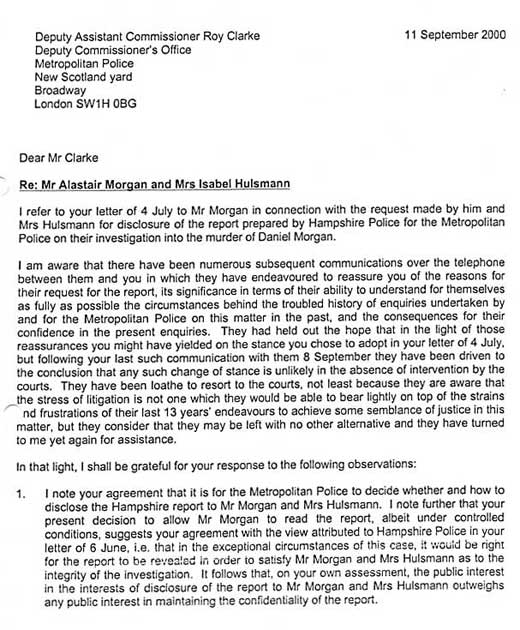 Deputy Assistant Commissioner Roy Clarke
Deputy Commissioner's Office
Metropolitan Police
New Scotland yard
Broadway
London SW1H 0BG

11 September 2000

Dear Mr Clarke

Re: Mr Alastair Morgan and Mrs Isabel Hulsmann

I refer to your letter of 4 July to Mr Morgan in connection with the request made by him and Mrs Hulsmann for disclosure of the report prepared by Hampshire Police for the Metropolitan Police on their investigation into the murder of Daniel Morgan.

I am aware that there have been numerous subsequent communications over the telephone between them and you in which they have endeavoured to reassure you of the reasons for their request for the report, its significance in terms of their ability to understand for themselves as fully as possible the circumstances behind the troubled history of enquiries undertaken by and for the Metropolitan Police on this matter in the past, and the consequences for their confidence in the present enquiries. They had held out the hope that in the light of those reassurances you might have yielded on the stance you chose to adopt in your letter of 4 July, but following your last such communication with them 8 September they have been driven to the conclusion that any such change of stance is unlikely in the absence of intervention by the courts. They have been loathe to resort to the courts, not least because they are aware that the stress of litigation is not one which they would be able to bear lightly on top of the strains nd frustrations of their last 13 years' endeavours to achieve some semblance of justice in this matter, but they consider that they may be left with no other alternative and they have turned to me yet again for assistance.

In that light, I shall be grateful for your response to the following observations:

1. I note your agreement that it is for the Metropolitan Police to decide whether and how to disclose the Hampshire report to Mr Morgan and Mrs Hulsmann. I note further that your present decision to allow Mr Morgan to read the report, albeit under controlled conditions, suggests your agreement with the view attributed to Hampshire Police in your letter of 6 June, i.e. that in the exceptional circumstances of this case, it would be right for the report to be revealed in order to satisfy Mr Morgan and Mrs Hulsmann as to the integrity of the investigation. It follows that, on your own assessment, the public interest in the interests of disclosure of the report to Mr Morgan and Mrs Hulsmann outweighs any public interest in maintaining the confidentiality of the report.